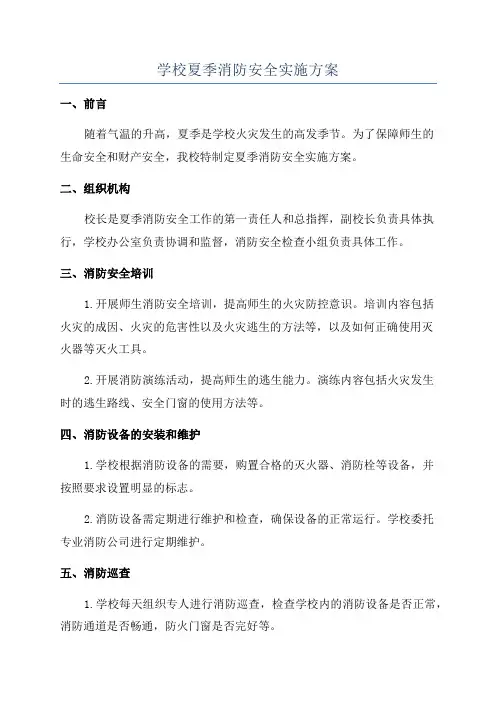 学校夏季消防安全实施方案

一、前言

随着气温的升高，夏季是学校火灾发生的高发季节。为了保障师生的生命安全和财产安全，我校特制定夏季消防安全实施方案。

二、组织机构

校长是夏季消防安全工作的第一责任人和总指挥，副校长负责具体执行，学校办公室负责协调和监督，消防安全检查小组负责具体工作。

三、消防安全培训

1.开展师生消防安全培训，提高师生的火灾防控意识。培训内容包括火灾的成因、火灾的危害性以及火灾逃生的方法等，以及如何正确使用灭火器等灭火工具。

2.开展消防演练活动，提高师生的逃生能力。演练内容包括火灾发生时的逃生路线、安全门窗的使用方法等。

四、消防设备的安装和维护

1.学校根据消防设备的需要，购置合格的灭火器、消防栓等设备，并按照要求设置明显的标志。

2.消防设备需定期进行维护和检查，确保设备的正常运行。学校委托专业消防公司进行定期维护。

五、消防巡查

1.学校每天组织专人进行消防巡查，检查学校内的消防设备是否正常，消防通道是否畅通，防火门窗是否完好等。